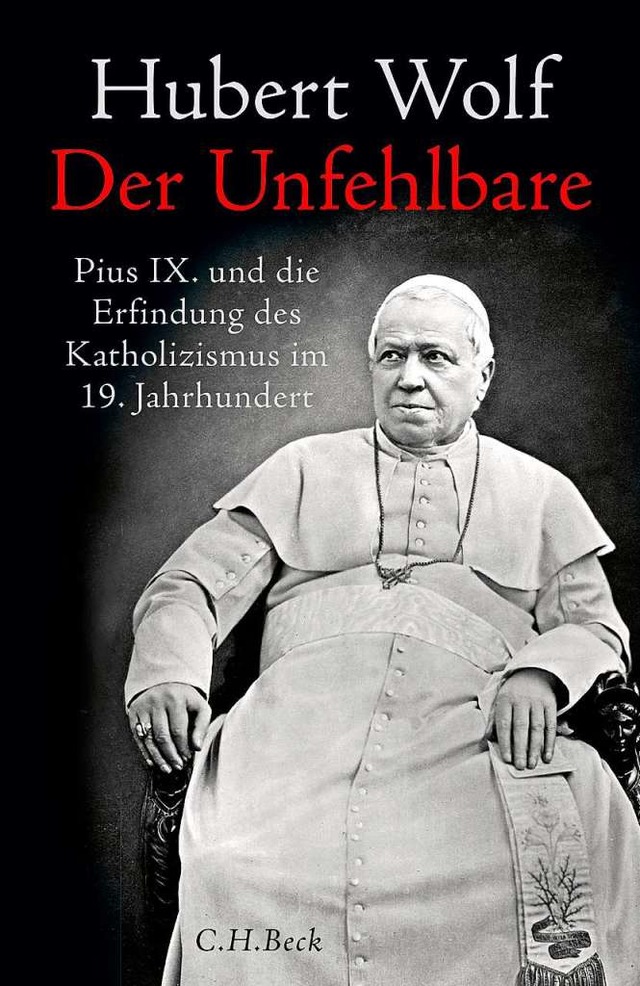 Hubert Wolf
Der Unfehlbare

Pius IX. und die Erfindung des Katholizismus im 19. Jahrhundert

C.H.Beck